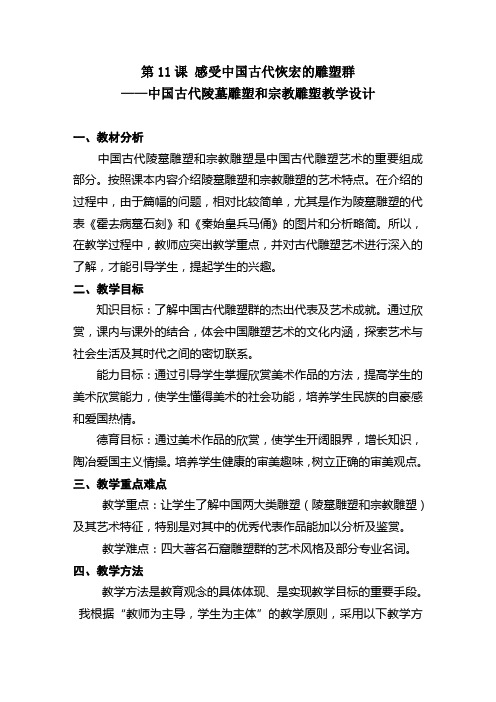 第 11 课 感受中国古代恢宏的雕塑群
——中国古代陵墓雕塑和宗教雕塑教学设计

一、教材分析

中国古代陵墓雕塑和宗教雕塑是中国古代雕塑艺术的重要组成部分。按照课本内容介绍陵墓雕塑和宗教雕塑的艺术特点。在介绍的过程中，由于篇幅的问题，相对比较简单，尤其是作为陵墓雕塑的代表《霍去病墓石刻》和《秦始皇兵马俑》的图片和分析略简。所以，在教学过程中，教师应突出教学重点，并对古代雕塑艺术进行深入的了解，才能引导学生，提起学生的兴趣。

二、教学目标

知识目标：了解中国古代雕塑群的杰出代表及艺术成就。通过欣赏，课内与课外的结合，体会中国雕塑艺术的文化内涵，探索艺术与社会生活及其时代之间的密切联系。

能力目标：通过引导学生掌握欣赏美术作品的方法，提高学生的美术欣赏能力，使学生懂得美术的社会功能，培养学生民族的自豪感和爱国热情。

德育目标：通过美术作品的欣赏，使学生开阔眼界，增长知识，陶冶爱国主义情操。培养学生健康的审美趣味，树立正确的审美观点。

三、教学重点难点

教学重点：让学生了解中国两大类雕塑（陵墓雕塑和宗教雕塑）及其艺术特征，特别是对其中的优秀代表作品能加以分析及鉴赏。

教学难点：四大著名石窟雕塑群的艺术风格及部分专业名词。

四、教学方法

教学方法是教育观念的具体体现、是实现教学目标的重要手段。我根据“教师为主导，学生为主体”的教学原则，采用以下教学方